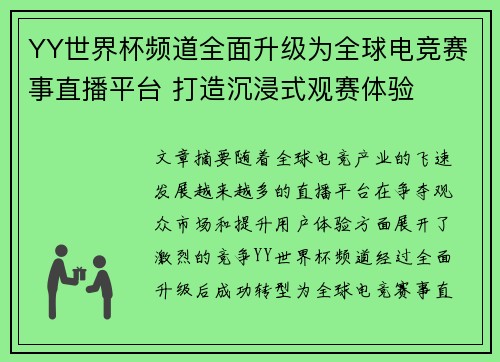 YY世界杯频道全面升级为全球电竞赛事直播平台 打造沉浸式观赛体验

文章摘要随着全球电竞产业的飞速发展越来越多的直播平台在争夺观众市场和提升用户体验方面展开了激烈的竞争YY世界杯频道经过全面升级后成功转型为全球电竞赛事直